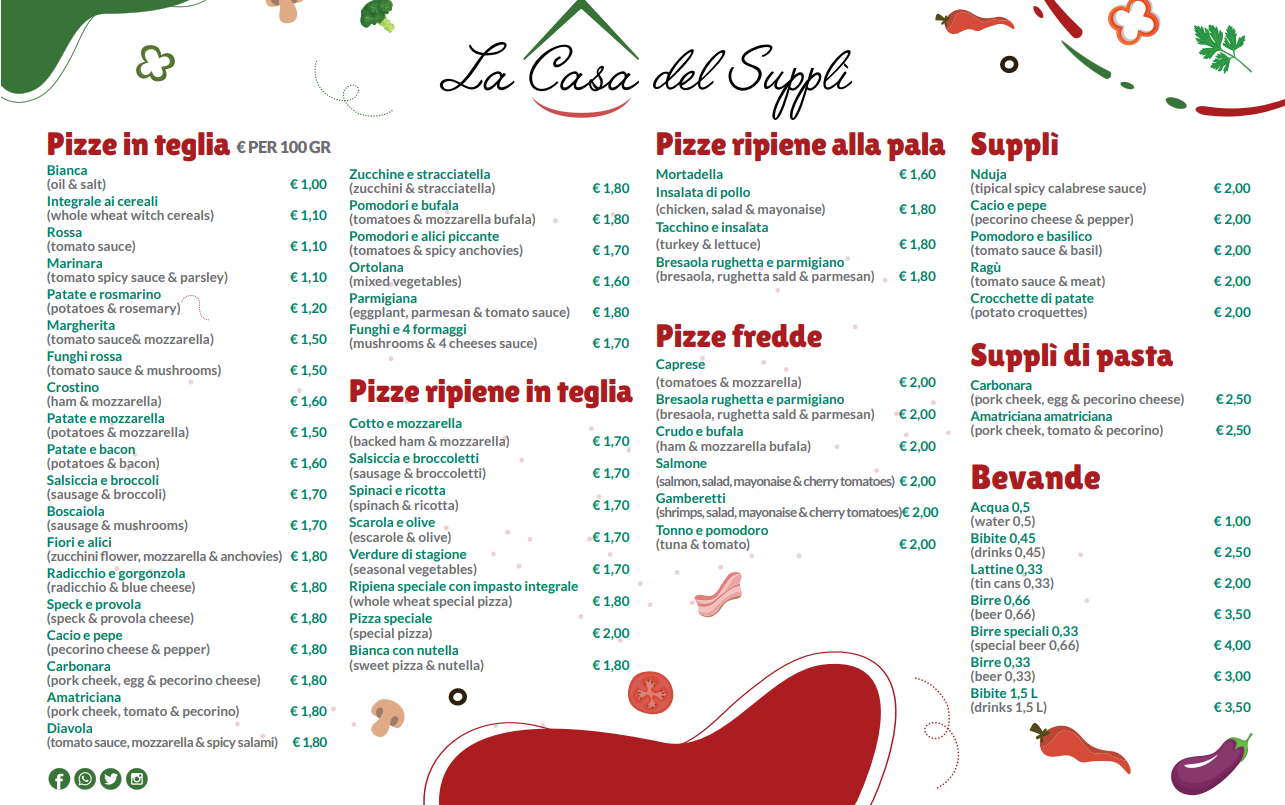 La Casa del Supplì

Pizze in teglia € PER 100 GR

Bianca
(oil & salt) € 1,00
Integrale ai cereali
(whole wheat witch cereals) € 1,10
Rossa
(tomato sauce) € 1,10
Marinara
(tomato spicy sauce & parsley) € 1,10
Patate e rosmarino
(potatoes & rosemary) € 1,20
Margherita
(tomato sauce& mozzarella) € 1,50
Funghi rossa
(tomato sauce & mushrooms) € 1,50
Crostino
(ham & mozzarella) € 1,60
Patate e mozzarella
(potatoes & mozzarella) € 1,50
Patate e bacon
(potatoes & bacon) € 1,60
Salsiccia e broccoli
(sausage & broccoli) € 1,70
Boscaiola
(sausage & mushrooms) € 1,70
Fiori e alici
(zucchini flower, mozzarella & anchovies) € 1,80
Radicchio e gorgonzola
(radicchio & blue cheese) € 1,80
Speck e provola
(speck & provola cheese) € 1,80
Cacio e pepe
(pecorino cheese & pepper) € 1,80
Carbonara
(pork cheek, egg & pecorino cheese) € 1,80
Amatriciana
(pork cheek, tomato & pecorino) € 1,80
Diavola
(tomato sauce, mozzarella & spicy salami) € 1,80

Zucchine e stracciatella
(zucchini & stracciatella) € 1,80
Pomodori e bufala
(tomatoes & mozzarella bufala) € 1,80
Pomodori e alici piccante
(tomatoes & spicy anchovies) € 1,70
Ortolana
(mixed vegetables) € 1,60
Parmigiana
(eggplant, parmesan & tomato sauce) € 1,80
Funghi e 4 formaggi
(mushrooms & 4 cheeses sauce) € 1,70

Pizze ripiene in teglia

Cotto e mozzarella
(backed ham & mozzarella) € 1,70
Salsiccia e broccoletti
(sausage & broccoletti) € 1,70
Spinaci e ricotta
(spinach & ricotta) € 1,70
Scarola e olive
(escarole & olive) € 1,70
Verdure di stagione
(seasonal vegetables) € 1,70
Ripiena speciale con impasto integrale
(whole wheat special pizza) € 1,80
Pizza speciale
(special pizza) € 2,00
Bianca con nutella
(sweet pizza & nutella) € 1,80

Pizze ripiene alla pala

Mortadella € 1,60
Insalata di pollo
(chicken, salad & mayonaise) € 1,80
Tacchino e insalata
(turkey & lettuce) € 1,80
Bresaola rughetta e parmigiano
(bresaola, rughetta sald & parmesan) € 1,80

Pizze fredde

Caprese
(tomatoes & mozzarella) € 2,00
Bresaola rughetta e parmigiano
(bresaola, rughetta sald & parmesan) € 2,00
Crudo e bufala
(ham & mozzarella bufala) € 2,00
Salmone
(salmon, salad, mayonaise & cherry tomatoes) € 2,00
Gamberetti
(shrimps, salad, mayonaise & cherry tomatoes) € 2,00
Tonno e pomodoro
(tuna & tomato) € 2,00

Supplì

Nduja
(tipical spicy calabrese sauce) € 2,00
Cacio e pepe
(pecorino cheese & pepper) € 2,00
Pomodoro e basilico
(tomato sauce & basil) € 2,00
Ragù
(tomato sauce & meat) € 2,00
Crocchette di patate
(potato croquettes) € 2,00

Supplì di pasta

Carbonara
(pork cheek, egg & pecorino cheese) € 2,50
Amatriciana amatriciana
(pork cheek, tomato & pecorino) € 2,50

Bevande

Acqua 0,5
(water 0,5) € 1,00
Bibite 0,45
(drinks 0,45) € 2,50
Lattine 0,33
(tin cans 0,33) € 2,00
Birre 0,66
(beer 0,66) € 3,50
Birre speciali 0,33
(special beer 0,66) € 4,00
Birre 0,33
(beer 0,33) € 3,00
Bibite 1,5 L
(drinks 1,5 L) € 3,50